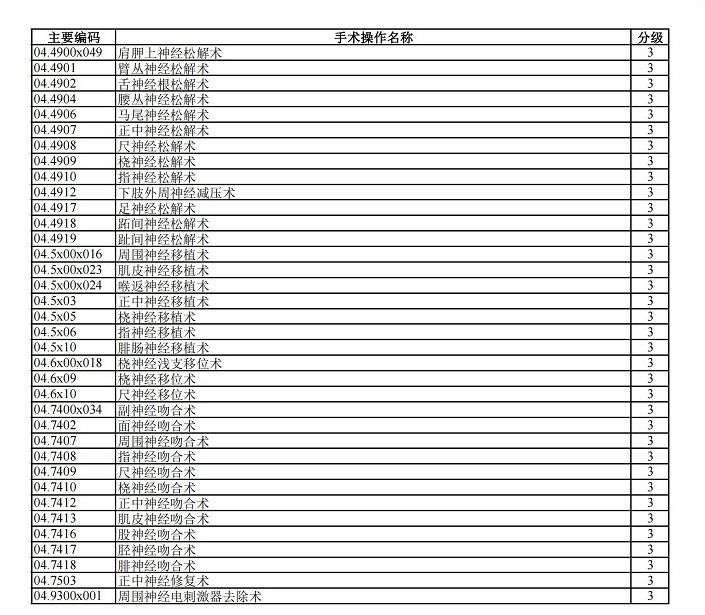 | 主要编码 | 手术操作名称 | 分级 |
|---|---|---|
| 04.4900x049 | 肩胛上神经松解术 | 3 |
| 04.4901 | 臂丛神经松解术 | 3 |
| 04.4902 | 舌神经根松解术 | 3 |
| 04.4904 | 腰丛神经松解术 | 3 |
| 04.4906 | 马尾神经松解术 | 3 |
| 04.4907 | 正中神经松解术 | 3 |
| 04.4908 | 尺神经松解术 | 3 |
| 04.4909 | 桡神经松解术 | 3 |
| 04.4910 | 指神经松解术 | 3 |
| 04.4912 | 下肢外周神经减压术 | 3 |
| 04.4917 | 足神经松解术 | 3 |
| 04.4918 | 跖间神经松解术 | 3 |
| 04.4919 | 趾间神经松解术 | 3 |
| 04.5x00x016 | 周围神经移植术 | 3 |
| 04.5x00x023 | 肌皮神经移植术 | 3 |
| 04.5x00x024 | 喉返神经移植术 | 3 |
| 04.5x03 | 正中神经移植术 | 3 |
| 04.5x05 | 桡神经移植术 | 3 |
| 04.5x06 | 指神经移植术 | 3 |
| 04.5x10 | 腓肠神经移植术 | 3 |
| 04.6x00x018 | 桡神经浅支移位术 | 3 |
| 04.6x09 | 桡神经移位术 | 3 |
| 04.6x10 | 尺神经移位术 | 3 |
| 04.7400x034 | 副神经吻合术 | 3 |
| 04.7402 | 面神经吻合术 | 3 |
| 04.7407 | 周围神经吻合术 | 3 |
| 04.7408 | 指神经吻合术 | 3 |
| 04.7409 | 尺神经吻合术 | 3 |
| 04.7410 | 桡神经吻合术 | 3 |
| 04.7412 | 正中神经吻合术 | 3 |
| 04.7413 | 肌皮神经吻合术 | 3 |
| 04.7416 | 股神经吻合术 | 3 |
| 04.7417 | 胫神经吻合术 | 3 |
| 04.7418 | 腓神经吻合术 | 3 |
| 04.7503 | 正中神经修复术 | 3 |
| 04.9300x001 | 周围神经电刺激器去除术 | 3 |